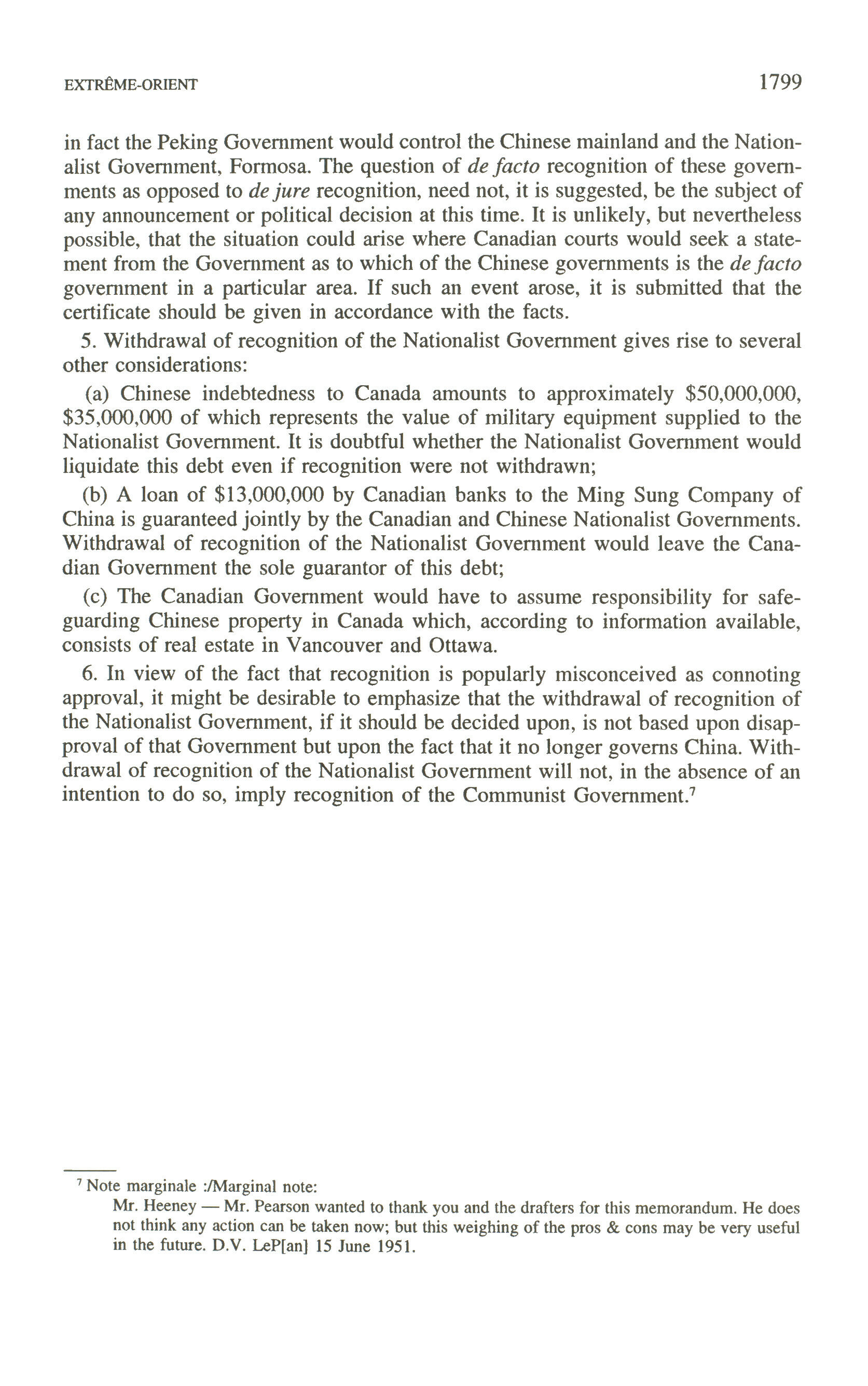 EXTRÊME-ORIENT

1799

in fact the Peking Government would control the Chinese mainland and the Nationalist Government, Formosa. The question of de facto recognition of these governments as opposed to de jure recognition, need not, it is suggested, be the subject of any announcement or political decision at this time. It is unlikely, but nevertheless possible, that the situation could arise where Canadian courts would seek a statement from the Government as to which of the Chinese governments is the de facto government in a particular area. If such an event arose, it is submitted that the certificate should be given in accordance with the facts.

5. Withdrawal of recognition of the Nationalist Government gives rise to several other considerations:

(a) Chinese indebtedness to Canada amounts to approximately \$50,000,000, \$35,000,000 of which represents the value of military equipment supplied to the Nationalist Government. It is doubtful whether the Nationalist Government would liquidate this debt even if recognition were not withdrawn;

(b) A loan of \$13,000,000 by Canadian banks to the Ming Sung Company of China is guaranteed jointly by the Canadian and Chinese Nationalist Governments. Withdrawal of recognition of the Nationalist Government would leave the Canadian Government the sole guarantor of this debt;

(c) The Canadian Government would have to assume responsibility for safeguarding Chinese property in Canada which, according to information available, consists of real estate in Vancouver and Ottawa.

6. In view of the fact that recognition is popularly misconceived as connoting approval, it might be desirable to emphasize that the withdrawal of recognition of the Nationalist Government, if it should be decided upon, is not based upon disapproval of that Government but upon the fact that it no longer governs China. Withdrawal of recognition of the Nationalist Government will not, in the absence of an intention to do so, imply recognition of the Communist Government.$^7$

$^7$ Note marginale :/Marginal note:
Mr. Heeney — Mr. Pearson wanted to thank you and the drafters for this memorandum. He does not think any action can be taken now; but this weighing of the pros & cons may be very useful in the future. D.V. LeP[an] 15 June 1951.